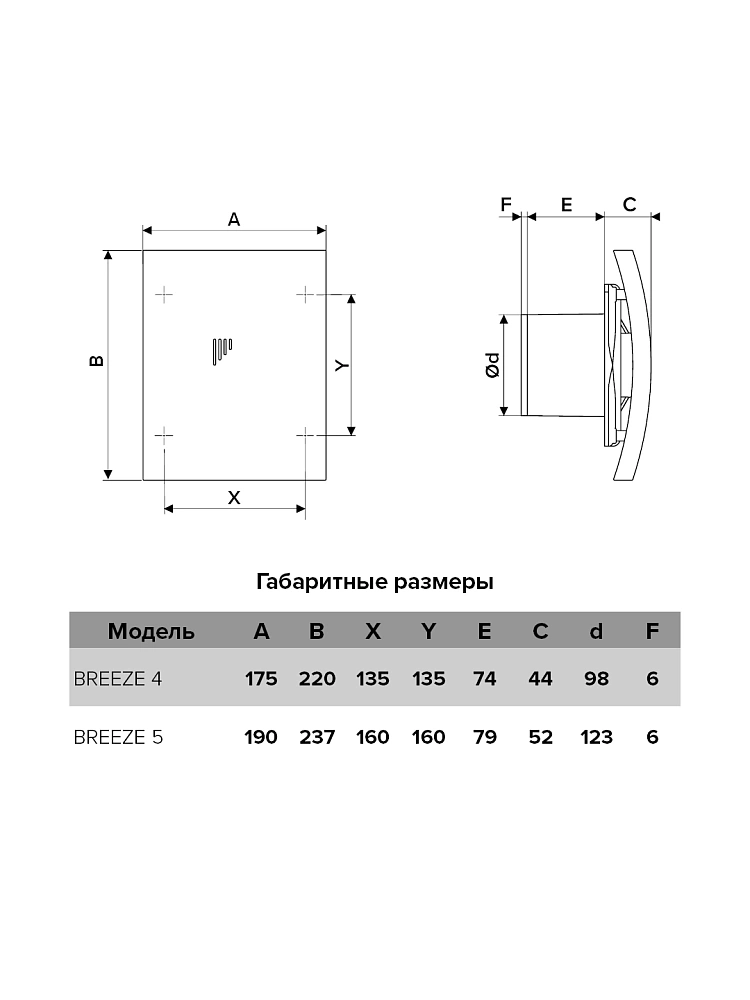 A

B

Y

X

F E C

Ød

Габаритные размеры

| Модель | A | B | X | Y | E | C | d | F |
|---|---|---|---|---|---|---|---|---|
| BREEZE 4 | 175 | 220 | 135 | 135 | 74 | 44 | 98 | 6 |
| BREEZE 5 | 190 | 237 | 160 | 160 | 79 | 52 | 123 | 6 |